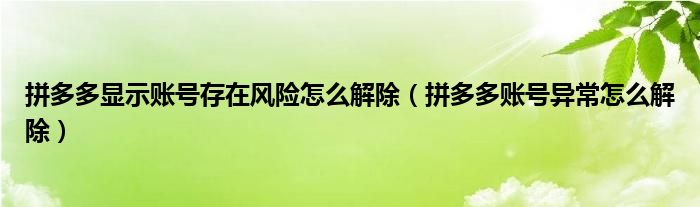 拼多多显示账号存在风险怎么解除（拼多多账号异常怎么解除）